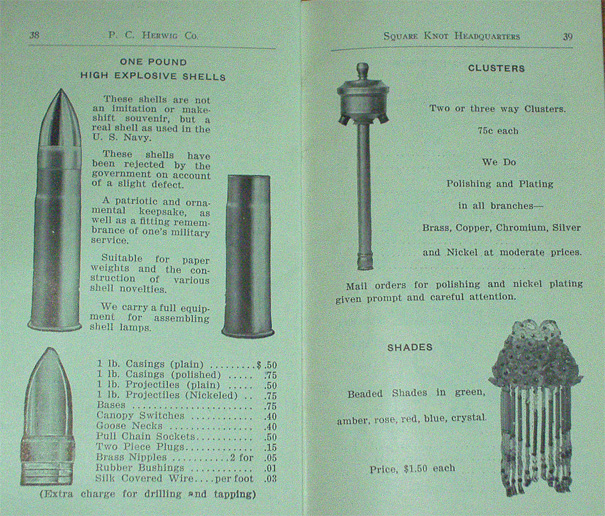 38 P. C. Herwig Co.

ONE POUND
HIGH EXPLOSIVE SHELLS

These shells are not an imitation or makeshift souvenir, but a real shell as used in the U. S. Navy.

These shells have been rejected by the government on account of a slight defect.

A patriotic and ornamental keepsake, as well as a fitting remembrance of one's military service.

Suitable for paper weights and the construction of various shell novelties.

We carry a full equipment for assembling shell lamps.

1 lb. Casings (plain) $ .50
1 lb. Casings (polished) .75
1 lb. Projectiles (plain) .50
1 lb. Projectiles (Nickeled) .75
Bases .75
Canopy Switches .40
Goose Necks .40
Pull Chain Sockets .50
Two Piece Plugs .15
Brass Nipples 2 for .05
Rubber Bushings .01
Silk Covered Wire per foot .03

(Extra charge for drilling and tapping)

Square Knot Headquarters 39

CLUSTERS

Two or three way Clusters.

75c each

We Do

Polishing and Plating

in all branches—

Brass, Copper, Chromium, Silver

and Nickel at moderate prices.

Mail orders for polishing and nickel plating given prompt and careful attention.

SHADES

Beaded Shades in green,

amber, rose, red, blue, crystal.

Price, $1.50 each